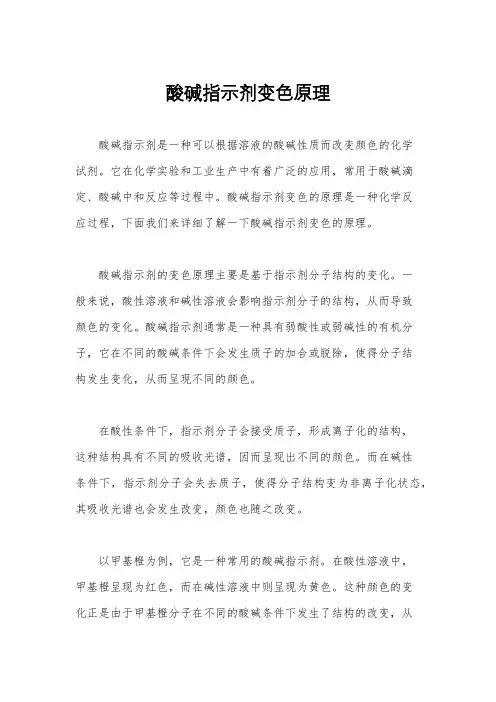 酸碱指示剂变色原理

酸碱指示剂是一种可以根据溶液的酸碱性质而改变颜色的化学试剂。它在化学实验和工业生产中有着广泛的应用，常用于酸碱滴定、酸碱中和反应等过程中。酸碱指示剂变色的原理是一种化学反应过程，下面我们来详细了解一下酸碱指示剂变色的原理。

酸碱指示剂的变色原理主要是基于指示剂分子结构的变化。一般来说，酸性溶液和碱性溶液会影响指示剂分子的结构，从而导致颜色的变化。酸碱指示剂通常是一种具有弱酸性或弱碱性的有机分子，它在不同的酸碱条件下会发生质子的加合或脱除，使得分子结构发生变化，从而呈现不同的颜色。

在酸性条件下，指示剂分子会接受质子，形成离子化的结构，这种结构具有不同的吸收光谱，因而呈现出不同的颜色。而在碱性条件下，指示剂分子会失去质子，使得分子结构变为非离子化状态，其吸收光谱也会发生改变，颜色也随之改变。

以甲基橙为例，它是一种常用的酸碱指示剂。在酸性溶液中，甲基橙呈现为红色，而在碱性溶液中则呈现为黄色。这种颜色的变化正是由于甲基橙分子在不同的酸碱条件下发生了结构的改变，从